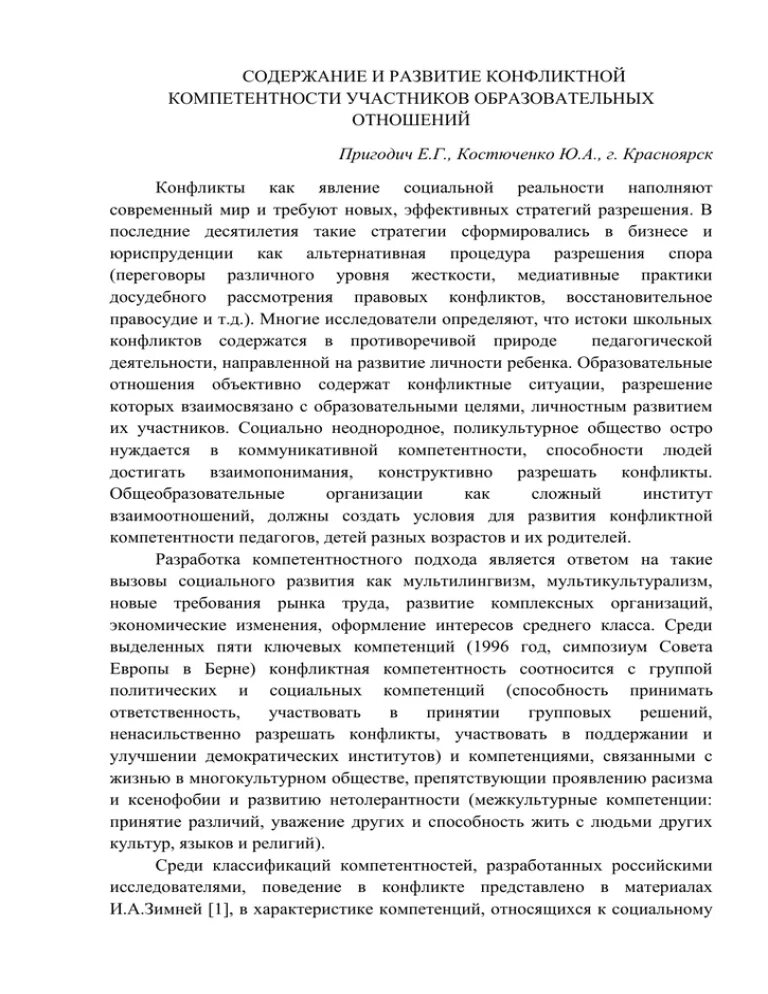 СОДЕРЖАНИЕ И РАЗВИТИЕ КОНФЛИКТНОЙ КОМПЕТЕНТНОСТИ УЧАСТНИКОВ ОБРАЗОВАТЕЛЬНЫХ ОТНОШЕНИЙ

Пригодич Е.Г., Костюченко Ю.А., г. Красноярск

Конфликты как явление социальной реальности наполняют современный мир и требуют новых, эффективных стратегий разрешения. В последние десятилетия такие стратегии сформировались в бизнесе и юриспруденции как альтернативная процедура разрешения спора (переговоры различного уровня жесткости, медиативные практики досудебного рассмотрения правовых конфликтов, восстановительное правосудие и т.д.). Многие исследователи определяют, что истоки школьных конфликтов содержатся в противоречивой природе педагогической деятельности, направленной на развитие личности ребенка. Образовательные отношения объективно содержат конфликтные ситуации, разрешение которых взаимосвязано с образовательными целями, личностным развитием их участников. Социально неоднородное, поликультурное общество остро нуждается в коммуникативной компетентности, способности людей достигать взаимопонимания, конструктивно разрешать конфликты. Общеобразовательные организации как сложный институт взаимоотношений, должны создать условия для развития конфликтной компетентности педагогов, детей разных возрастов и их родителей.

Разработка компетентностного подхода является ответом на такие вызовы социального развития как мультилингвизм, мультикультурализм, новые требования рынка труда, развитие комплексных организаций, экономические изменения, оформление интересов среднего класса. Среди выделенных пяти ключевых компетенций (1996 год, симпозиум Совета Европы в Берне) конфликтная компетентность соотносится с группой политических и социальных компетенций (способность принимать ответственность, участвовать в принятии групповых решений, ненасильственно разрешать конфликты, участвовать в поддержании и улучшении демократических институтов) и компетенциями, связанными с жизнью в многокультурном обществе, препятствующии проявлению расизма и ксенофобии и развитию нетолерантности (межкультурные компетенции: принятие различий, уважение других и способность жить с людьми других культур, языков и религий).

Среди классификаций компетентностей, разработанных российскими исследователями, поведение в конфликте представлено в материалах И.А.Зимней [1], в характеристике компетенций, относящихся к социальному